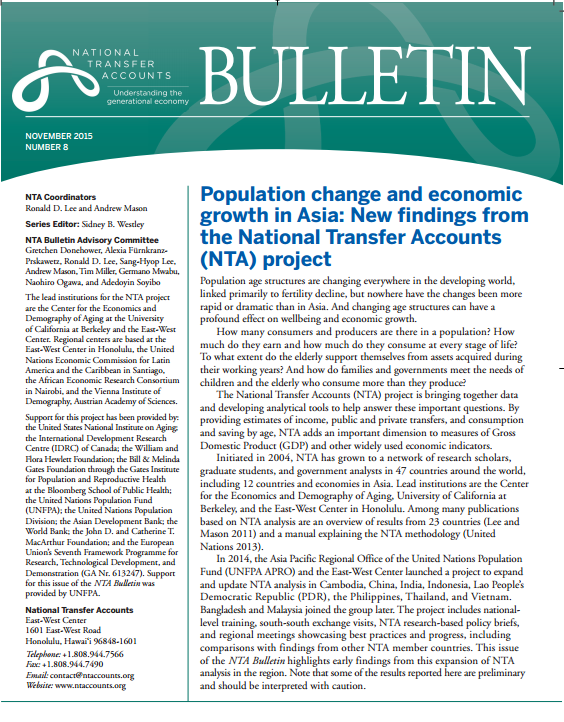 NATIONAL TRANSFER ACCOUNTS
Understanding the generational economy

BULLETIN

NOVEMBER 2015
NUMBER 8

NTA Coordinators
Ronald D. Lee and Andrew Mason

Series Editor: Sidney B. Westley

NTA Bulletin Advisory Committee
Gretchen Donehower, Alexia Fürnkranz-Prskawetz, Ronald D. Lee, Sang-Hyop Lee, Andrew Mason, Tim Miller, Germano Mwabu, Naohiro Ogawa, and Adedoyin Soyibo

The lead institutions for the NTA project are the Center for the Economics and Demography of Aging at the University of California at Berkeley and the East-West Center. Regional centers are based at the East-West Center in Honolulu, the United Nations Economic Commission for Latin America and the Caribbean in Santiago, the African Economic Research Consortium in Nairobi, and the Vienna Institute of Demography, Austrian Academy of Sciences.

Support for this project has been provided by: the United States National Institute on Aging; the International Development Research Centre (IDRC) of Canada; the William and Flora Hewlett Foundation; the Bill & Melinda Gates Foundation through the Gates Institute for Population and Reproductive Health at the Bloomberg School of Public Health; the United Nations Population Fund (UNFPA); the United Nations Population Division; the Asian Development Bank; the World Bank; the John D. and Catherine T. MacArthur Foundation; and the European Union's Seventh Framework Programme for Research, Technological Development, and Demonstration (GA Nr. 613247). Support for this issue of the NTA Bulletin was provided by UNFPA.

National Transfer Accounts
East-West Center
1601 East-West Road
Honolulu, Hawai'i 96848-1601
Telephone: +1.808.944.7566
Fax: +1.808.944.7490
Email: contact@ntaccounts.org
Website: www.ntaccounts.org

Population change and economic growth in Asia: New findings from the National Transfer Accounts (NTA) project

Population age structures are changing everywhere in the developing world, linked primarily to fertility decline, but nowhere have the changes been more rapid or dramatic than in Asia. And changing age structures can have a profound effect on wellbeing and economic growth.

How many consumers and producers are there in a population? How much do they earn and how much do they consume at every stage of life? To what extent do the elderly support themselves from assets acquired during their working years? And how do families and governments meet the needs of children and the elderly who consume more than they produce?

The National Transfer Accounts (NTA) project is bringing together data and developing analytical tools to help answer these important questions. By providing estimates of income, public and private transfers, and consumption and saving by age, NTA adds an important dimension to measures of Gross Domestic Product (GDP) and other widely used economic indicators.

Initiated in 2004, NTA has grown to a network of research scholars, graduate students, and government analysts in 47 countries around the world, including 12 countries and economies in Asia. Lead institutions are the Center for the Economics and Demography of Aging, University of California at Berkeley, and the East-West Center in Honolulu. Among many publications based on NTA analysis are an overview of results from 23 countries (Lee and Mason 2011) and a manual explaining the NTA methodology (United Nations 2013).

In 2014, the Asia Pacific Regional Office of the United Nations Population Fund (UNFPA APRO) and the East-West Center launched a project to expand and update NTA analysis in Cambodia, China, India, Indonesia, Lao People's Democratic Republic (PDR), the Philippines, Thailand, and Vietnam. Bangladesh and Malaysia joined the group later. The project includes national-level training, south-south exchange visits, NTA research-based policy briefs, and regional meetings showcasing best practices and progress, including comparisons with findings from other NTA member countries. This issue of the NTA Bulletin highlights early findings from this expansion of NTA analysis in the region. Note that some of the results reported here are preliminary and should be interpreted with caution.